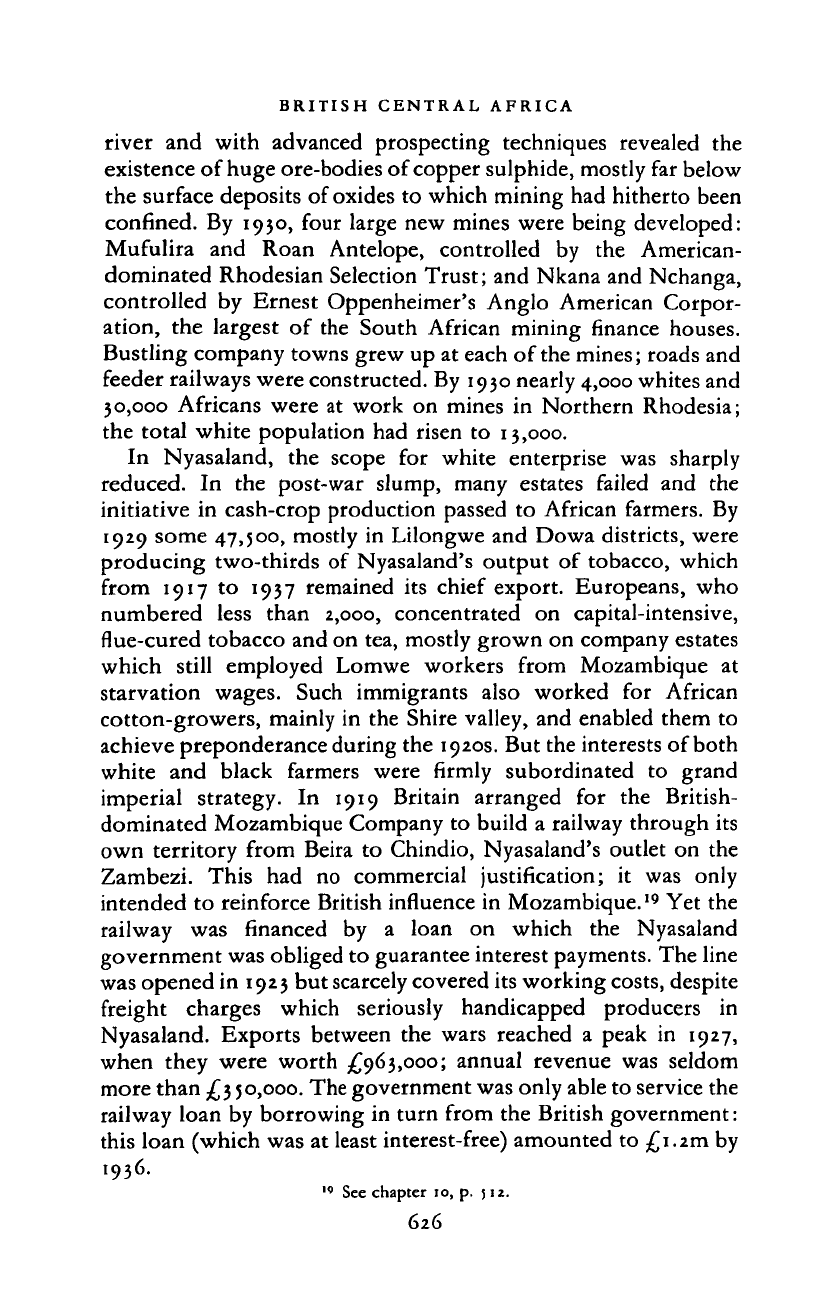 BRITISH CENTRAL AFRICA

river and with advanced prospecting techniques revealed the existence of huge ore-bodies of copper sulphide, mostly far below the surface deposits of oxides to which mining had hitherto been confined. By 1930, four large new mines were being developed: Mufulira and Roan Antelope, controlled by the American-dominated Rhodesian Selection Trust; and Nkana and Nchanga, controlled by Ernest Oppenheimer's Anglo American Corporation, the largest of the South African mining finance houses. Bustling company towns grew up at each of the mines; roads and feeder railways were constructed. By 1930 nearly 4,000 whites and 30,000 Africans were at work on mines in Northern Rhodesia; the total white population had risen to 13,000.

In Nyasaland, the scope for white enterprise was sharply reduced. In the post-war slump, many estates failed and the initiative in cash-crop production passed to African farmers. By 1929 some 47,500, mostly in Lilongwe and Dowa districts, were producing two-thirds of Nyasaland's output of tobacco, which from 1917 to 1937 remained its chief export. Europeans, who numbered less than 2,000, concentrated on capital-intensive, flue-cured tobacco and on tea, mostly grown on company estates which still employed Lomwe workers from Mozambique at starvation wages. Such immigrants also worked for African cotton-growers, mainly in the Shire valley, and enabled them to achieve preponderance during the 1920s. But the interests of both white and black farmers were firmly subordinated to grand imperial strategy. In 1919 Britain arranged for the British-dominated Mozambique Company to build a railway through its own territory from Beira to Chindio, Nyasaland's outlet on the Zambezi. This had no commercial justification; it was only intended to reinforce British influence in Mozambique.$^{19}$ Yet the railway was financed by a loan on which the Nyasaland government was obliged to guarantee interest payments. The line was opened in 1923 but scarcely covered its working costs, despite freight charges which seriously handicapped producers in Nyasaland. Exports between the wars reached a peak in 1927, when they were worth £963,000; annual revenue was seldom more than £350,000. The government was only able to service the railway loan by borrowing in turn from the British government: this loan (which was at least interest-free) amounted to £1.2m by 1936.

$^{19}$ See chapter 10, p. 512.

626